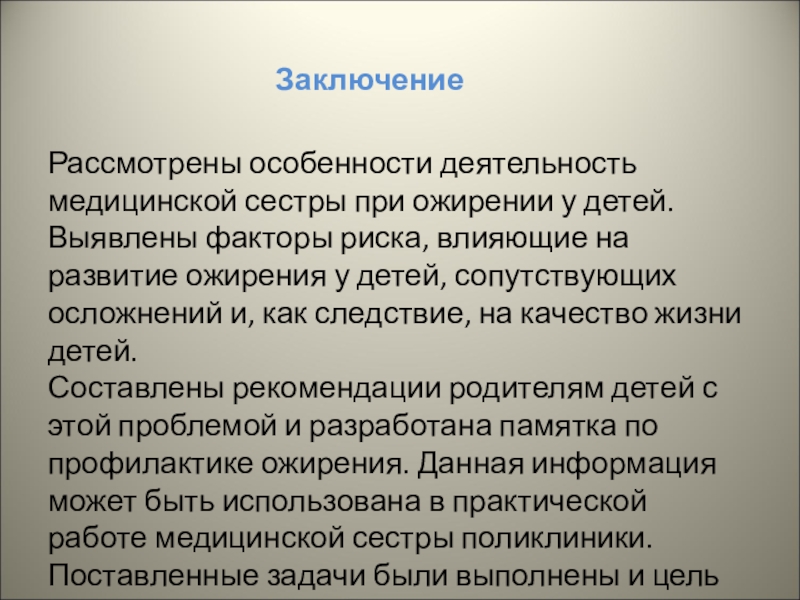 Заключение

Рассмотрены особенности деятельность медицинской сестры при ожирении у детей. Выявлены факторы риска, влияющие на развитие ожирения у детей, сопутствующих осложнений и, как следствие, на качество жизни детей.

Составлены рекомендации родителям детей с этой проблемой и разработана памятка по профилактике ожирения. Данная информация может быть использована в практической работе медицинской сестры поликлиники.

Поставленные задачи были выполнены и цель